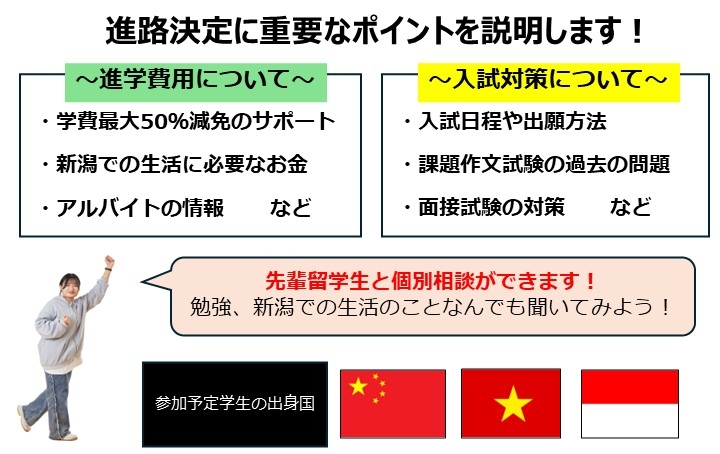 進路決定に重要なポイントを説明します！

～進学費用について～

・学費最大50%減免のサポート

・新潟での生活に必要なお金

・アルバイトの情報　など

～入試対策について～

・入試日程や出願方法

・課題作文試験の過去の問題

・面接試験の対策　など

先輩留学生と個別相談ができます！
勉強、新潟での生活のことなんでも聞いてみよう！

参加予定学生の出身国